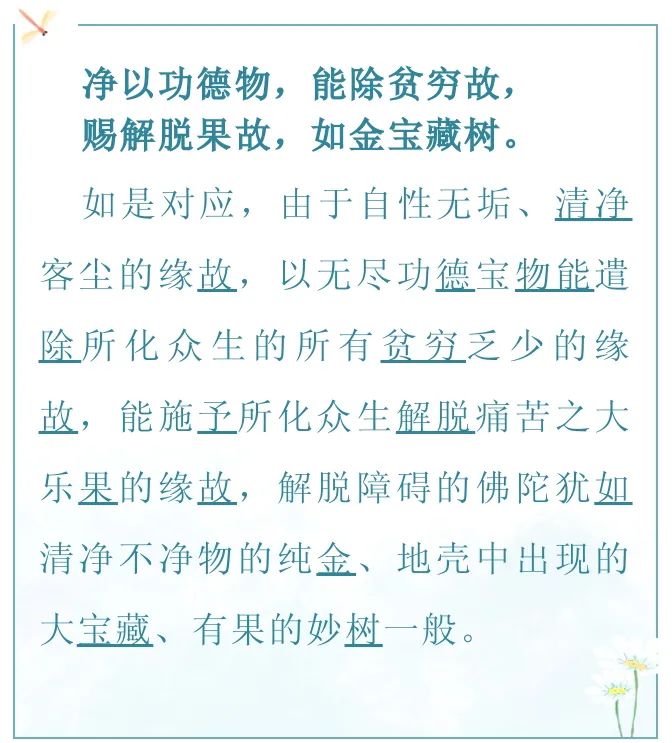 净以功德物，能除贫穷故，
赐解脱果故，如金宝藏树。

如是对应，由于自性无垢、清净客尘的缘故，以无尽功德宝物能遣除所化众生的所有贫穷乏少的缘故，能施予所化众生解脱痛苦之大乐果的缘故，解脱障碍的佛陀犹如清净不净物的纯金、地壳中出现的大宝藏、有果的妙树一般。